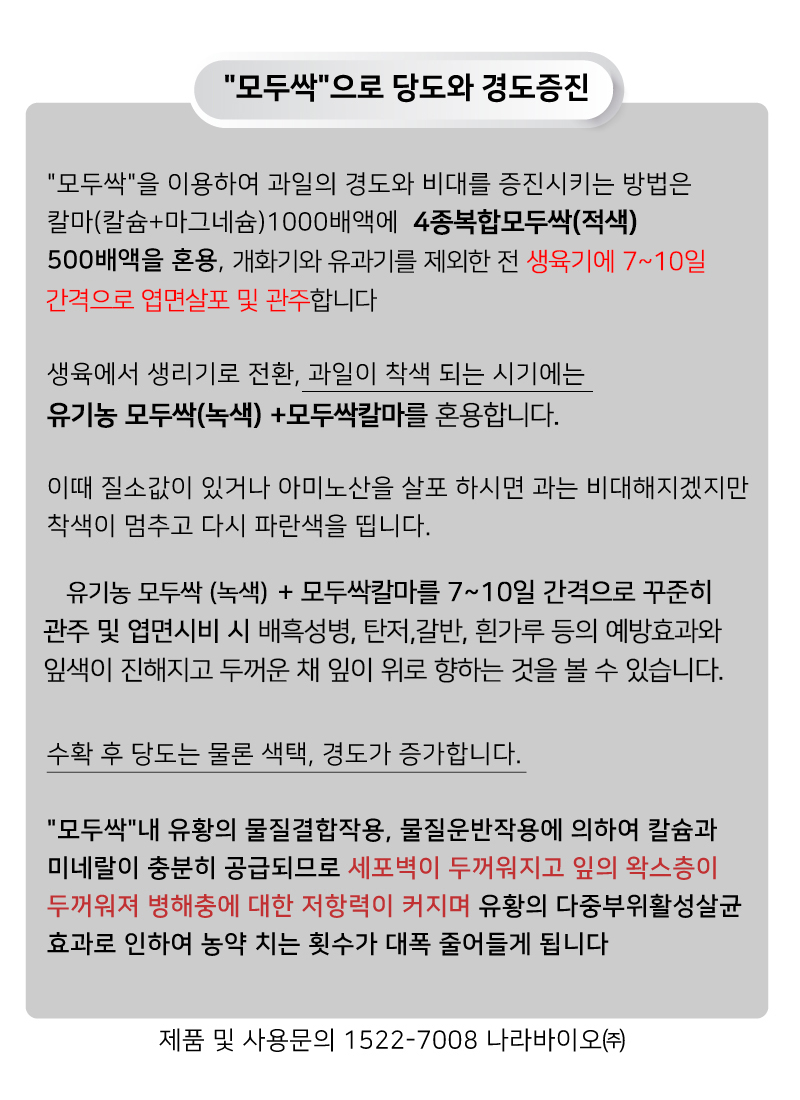 "모두싹"으로 당도와 경도증진

"모두싹"을 이용하여 과일의 경도와 비대를 증진시키는 방법은 칼마(칼슘+마그네슘)1000배액에 4종복합모두싹(적색) 500배액을 혼용, 개화기와 유과기를 제외한 전 생육기에 7~10일 간격으로 엽면살포 및 관주합니다

생육에서 생리기로 전환, 과일이 착색 되는 시기에는 유기농 모두싹(녹색) +모두싹칼마를 혼용합니다.

이때 질소값이 있거나 아미노산을 살포 하시면 과는 비대해지겠지만 착색이 멈추고 다시 파란색을 띱니다.

유기농 모두싹 (녹색) + 모두싹칼마를 7~10일 간격으로 꾸준히 관주 및 엽면시비 시 배흑성병, 탄저,갈반, 흰가루 등의 예방효과와 잎색이 진해지고 두꺼운 채 잎이 위로 향하는 것을 볼 수 있습니다.

수확 후 당도는 물론 색택, 경도가 증가합니다.

"모두싹"내 유황의 물질결합작용, 물질운반작용에 의하여 칼슘과 미네랄이 충분히 공급되므로 세포벽이 두꺼워지고 잎의 왁스층이 두꺼워져 병해충에 대한 저항력이 커지며 유황의 다중부위활성살균 효과로 인하여 농약 치는 횟수가 대폭 줄어들게 됩니다

제품 및 사용문의 1522-7008 나라바이오㈜